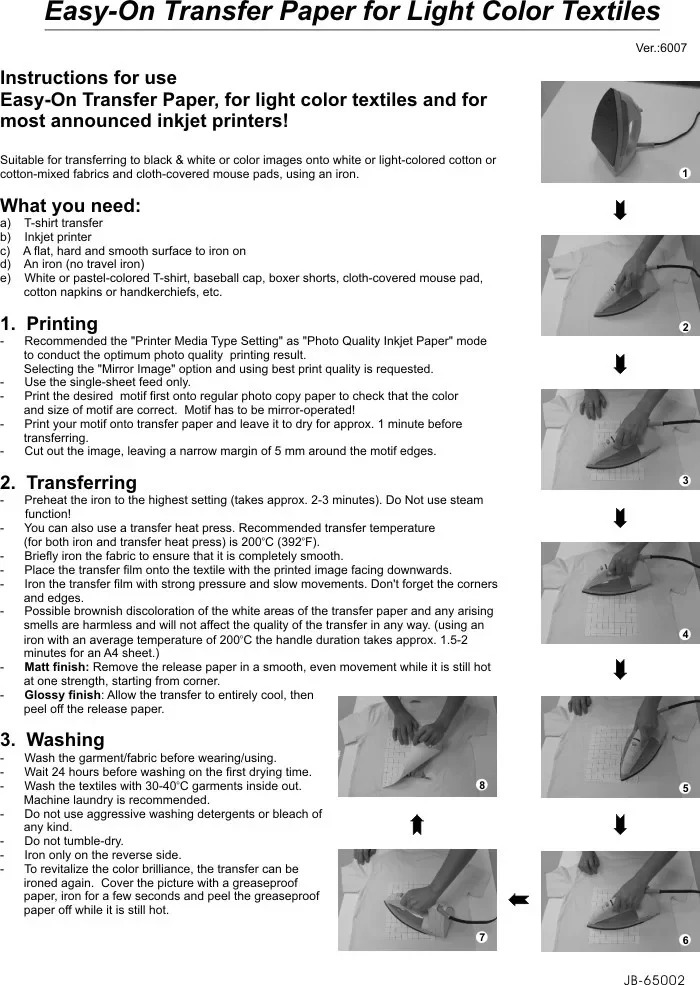 Easy-On Transfer Paper for Light Color Textiles

Ver.:6007

Instructions for use
Easy-On Transfer Paper, for light color textiles and for most announced inkjet printers!

Suitable for transferring to black & white or color images onto white or light-colored cotton or cotton-mixed fabrics and cloth-covered mouse pads, using an iron.

What you need:
a) T-shirt transfer
b) Inkjet printer
c) A flat, hard and smooth surface to iron on
d) An iron (no travel iron)
e) White or pastel-colored T-shirt, baseball cap, boxer shorts, cloth-covered mouse pad, cotton napkins or handkerchiefs, etc.

1. Printing
- Recommended the "Printer Media Type Setting" as "Photo Quality Inkjet Paper" mode to conduct the optimum photo quality printing result.
Selecting the "Mirror Image" option and using best print quality is requested.
- Use the single-sheet feed only.
- Print the desired motif first onto regular photo copy paper to check that the color and size of motif are correct. Motif has to be mirror-operated!
- Print your motif onto transfer paper and leave it to dry for approx. 1 minute before transferring.
- Cut out the image, leaving a narrow margin of 5 mm around the motif edges.

2. Transferring
- Preheat the iron to the highest setting (takes approx. 2-3 minutes). Do Not use steam function!
- You can also use a transfer heat press. Recommended transfer temperature (for both iron and transfer heat press) is 200°C (392°F).
- Briefly iron the fabric to ensure that it is completely smooth.
- Place the transfer film onto the textile with the printed image facing downwards.
- Iron the transfer film with strong pressure and slow movements. Don't forget the corners and edges.
- Possible brownish discoloration of the white areas of the transfer paper and any arising smells are harmless and will not affect the quality of the transfer in any way. (using an iron with an average temperature of 200°C the handle duration takes approx. 1.5-2 minutes for an A4 sheet.)
- Matt finish: Remove the release paper in a smooth, even movement while it is still hot at one strength, starting from corner.
- Glossy finish: Allow the transfer to entirely cool, then peel off the release paper.

3. Washing
- Wash the garment/fabric before wearing/using.
- Wait 24 hours before washing on the first drying time.
- Wash the textiles with 30-40°C garments inside out. Machine laundry is recommended.
- Do not use aggressive washing detergents or bleach of any kind.
- Do not tumble-dry.
- Iron only on the reverse side.
- To revitalize the color brilliance, the transfer can be ironed again. Cover the picture with a greaseproof paper, iron for a few seconds and peel the greaseproof paper off while it is still hot.

1
2
3
4
5
6
7
8

JB-65002